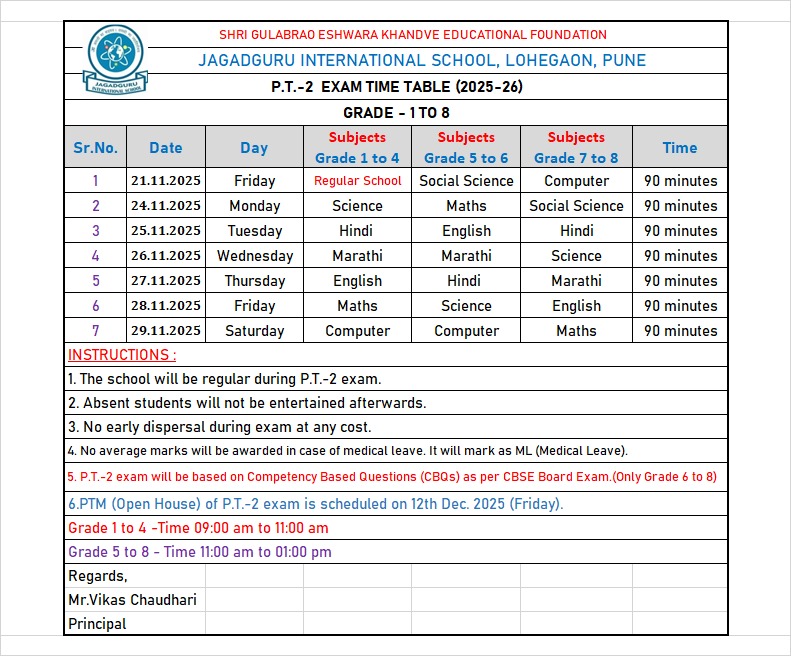 JAGADGURU INTERNATIONAL SCHOOL

SHRI GULABRAO ESHWARA KHANDVE EDUCATIONAL FOUNDATION

JAGADGURU INTERNATIONAL SCHOOL, LOHEGAON, PUNE

P.T.-2 EXAM TIME TABLE (2025-26)

GRADE - 1 TO 8

| Sr.No. | Date | Day | Subjects Grade 1 to 4 | Subjects Grade 5 to 6 | Subjects Grade 7 to 8 | Time |
|---|---|---|---|---|---|---|
| 1 | 21.11.2025 | Friday | Regular School | Social Science | Computer | 90 minutes |
| 2 | 24.11.2025 | Monday | Science | Maths | Social Science | 90 minutes |
| 3 | 25.11.2025 | Tuesday | Hindi | English | Hindi | 90 minutes |
| 4 | 26.11.2025 | Wednesday | Marathi | Marathi | Science | 90 minutes |
| 5 | 27.11.2025 | Thursday | English | Hindi | Marathi | 90 minutes |
| 6 | 28.11.2025 | Friday | Maths | Science | English | 90 minutes |
| 7 | 29.11.2025 | Saturday | Computer | Computer | Maths | 90 minutes |

INSTRUCTIONS :

1. The school will be regular during P.T.-2 exam.

2. Absent students will not be entertained afterwards.

3. No early dispersal during exam at any cost.

4. No average marks will be awarded in case of medical leave. It will mark as ML (Medical Leave).

5. P.T.-2 exam will be based on Competency Based Questions (CBQs) as per CBSE Board Exam.(Only Grade 6 to 8)

6.PTM (Open House) of P.T.-2 exam is scheduled on 12th Dec. 2025 (Friday).

Grade 1 to 4 -Time 09:00 am to 11:00 am

Grade 5 to 8 - Time 11:00 am to 01:00 pm

Regards,

Mr.Vikas Chaudhari

Principal